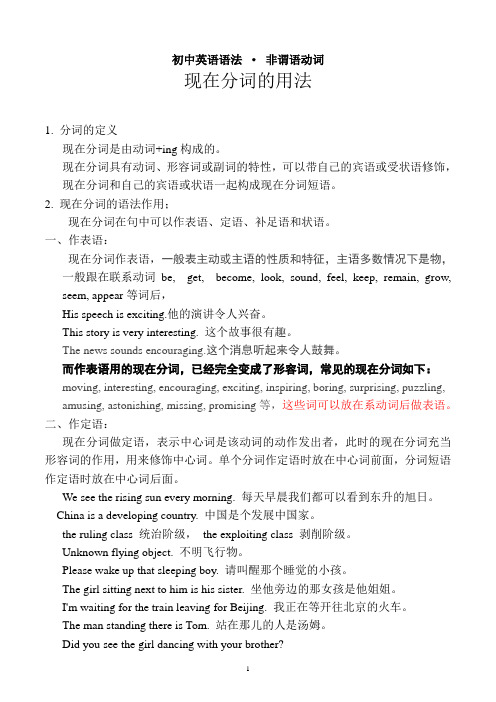 初中英语语法 • 非谓语动词

现在分词的用法

1. 分词的定义

现在分词是由动词+ing 构成的。

现在分词具有动词、形容词或副词的特性，可以带自己的宾语或受状语修饰，现在分词和自己的宾语或状语一起构成现在分词短语。

2. 现在分词的语法作用：

现在分词在句中可以作表语、定语、补足语和状语。

一、作表语：

现在分词作表语，一般表主动或主语的性质和特征，主语多数情况下是物，一般跟在联系动词 be, get, become, look, sound, feel, keep, remain, grow, seem, appear 等词后，

His speech is exciting.他的演讲令人兴奋。

This story is very interesting. 这个故事很有趣。

The news sounds encouraging.这个消息听起来令人鼓舞。

而作表语用的现在分词，已经完全变成了形容词，常见的现在分词如下：

moving, interesting, encouraging, exciting, inspiring, boring, surprising, puzzling, amusing, astonishing, missing, promising 等，这些词可以放在系动词后做表语。

二、作定语：

现在分词做定语，表示中心词是该动词的动作发出者，此时的现在分词充当形容词的作用，用来修饰中心词。单个分词作定语时放在中心词前面，分词短语作定语时放在中心词后面。

We see the rising sun every morning. 每天早晨我们都可以看到东升的旭日。

China is a developing country. 中国是个发展中国家。

the ruling class 统治阶级， the exploiting class 剥削阶级。

Unknown flying object. 不明飞行物。

Please wake up that sleeping boy. 请叫醒那个睡觉的小孩。

The girl sitting next to him is his sister. 坐他旁边的那女孩是他姐姐。

I'm waiting for the train leaving for Beijing. 我正在等开往北京的火车。

The man standing there is Tom. 站在那儿的人是汤姆。

Did you see the girl dancing with your brother?

1